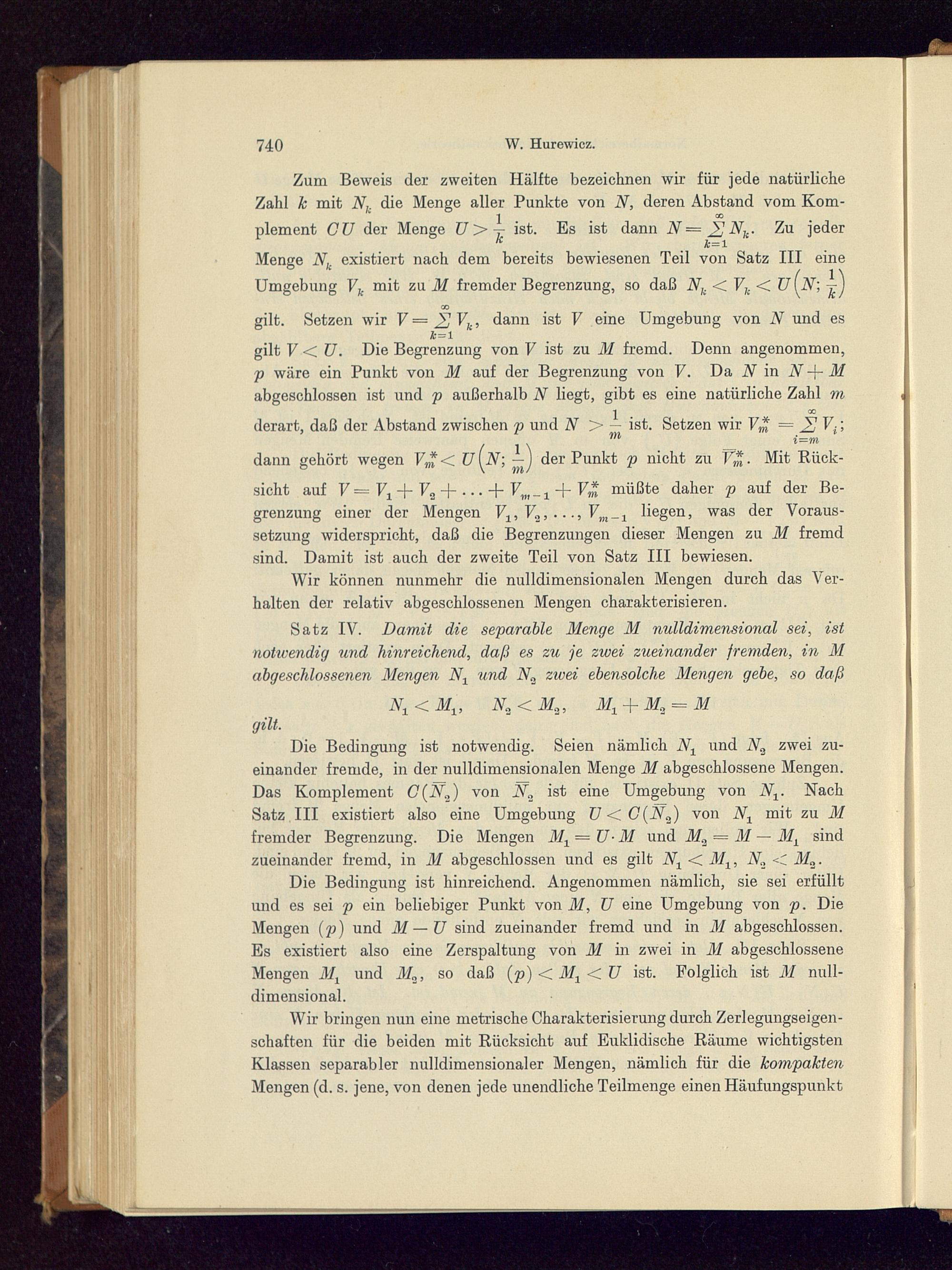 740 W. Hurewicz.

Zum Beweis der zweiten Hälfte bezeichnen wir für jede natürliche Zahl $k$ mit $N_k$ die Menge aller Punkte von $N$, deren Abstand vom Komplement $CU$ der Menge $U > \frac{1}{k}$ ist. Es ist dann $N = \sum_{k=1}^{\infty} N_k$. Zu jeder Menge $N_k$ existiert nach dem bereits bewiesenen Teil von Satz III eine Umgebung $V_k$ mit zu $M$ fremder Begrenzung, so daß $N_k < V_k < U\left(N; \frac{1}{k}\right)$ gilt. Setzen wir $V = \sum_{k=1}^{\infty} V_k$, dann ist $V$ eine Umgebung von $N$ und es gilt $V < U$. Die Begrenzung von $V$ ist zu $M$ fremd. Denn angenommen, $p$ wäre ein Punkt von $M$ auf der Begrenzung von $V$. Da $N$ in $N + M$ abgeschlossen ist und $p$ außerhalb $N$ liegt, gibt es eine natürliche Zahl $m$ derart, daß der Abstand zwischen $p$ und $N > \frac{1}{m}$ ist. Setzen wir $V_m^* = \sum_{i=m}^{\infty} V_i$; dann gehört wegen $V_m^* < U\left(N; \frac{1}{m}\right)$ der Punkt $p$ nicht zu $\overline{V_m^*}$. Mit Rücksicht auf $V = V_1 + V_2 + \ldots + V_{m-1} + V_m^*$ müßte daher $p$ auf der Begrenzung einer der Mengen $V_1, V_2, \ldots, V_{m-1}$ liegen, was der Voraussetzung widerspricht, daß die Begrenzungen dieser Mengen zu $M$ fremd sind. Damit ist auch der zweite Teil von Satz III bewiesen.

Wir können nunmehr die nulldimensionalen Mengen durch das Verhalten der relativ abgeschlossenen Mengen charakterisieren.

Satz IV. Damit die separable Menge $M$ nulldimensional sei, ist notwendig und hinreichend, daß es zu je zwei zueinander fremden, in $M$ abgeschlossenen Mengen $N_1$ und $N_2$ zwei ebensolche Mengen gebe, so daß

$N_1 < M_1, \quad N_2 < M_2, \quad M_1 + M_2 = M$

gilt.

Die Bedingung ist notwendig. Seien nämlich $N_1$ und $N_2$ zwei zueinander fremde, in der nulldimensionalen Menge $M$ abgeschlossene Mengen. Das Komplement $C(\overline{N}_2)$ von $\overline{N}_2$ ist eine Umgebung von $N_1$. Nach Satz III existiert also eine Umgebung $U < C(\overline{N}_2)$ von $N_1$ mit zu $M$ fremder Begrenzung. Die Mengen $M_1 = U \cdot M$ und $M_2 = M - M_1$ sind zueinander fremd, in $M$ abgeschlossen und es gilt $N_1 < M_1$, $N_2 < M_2$.

Die Bedingung ist hinreichend. Angenommen nämlich, sie sei erfüllt und es sei $p$ ein beliebiger Punkt von $M$, $U$ eine Umgebung von $p$. Die Mengen $(p)$ und $M - U$ sind zueinander fremd und in $M$ abgeschlossen. Es existiert also eine Zerspaltung von $M$ in zwei in $M$ abgeschlossene Mengen $M_1$ und $M_2$, so daß $(p) < M_1 < U$ ist. Folglich ist $M$ nulldimensional.

Wir bringen nun eine metrische Charakterisierung durch Zerlegungseigenschaften für die beiden mit Rücksicht auf Euklidische Räume wichtigsten Klassen separabler nulldimensionaler Mengen, nämlich für die kompakten Mengen (d. s. jene, von denen jede unendliche Teilmenge einen Häufungspunkt